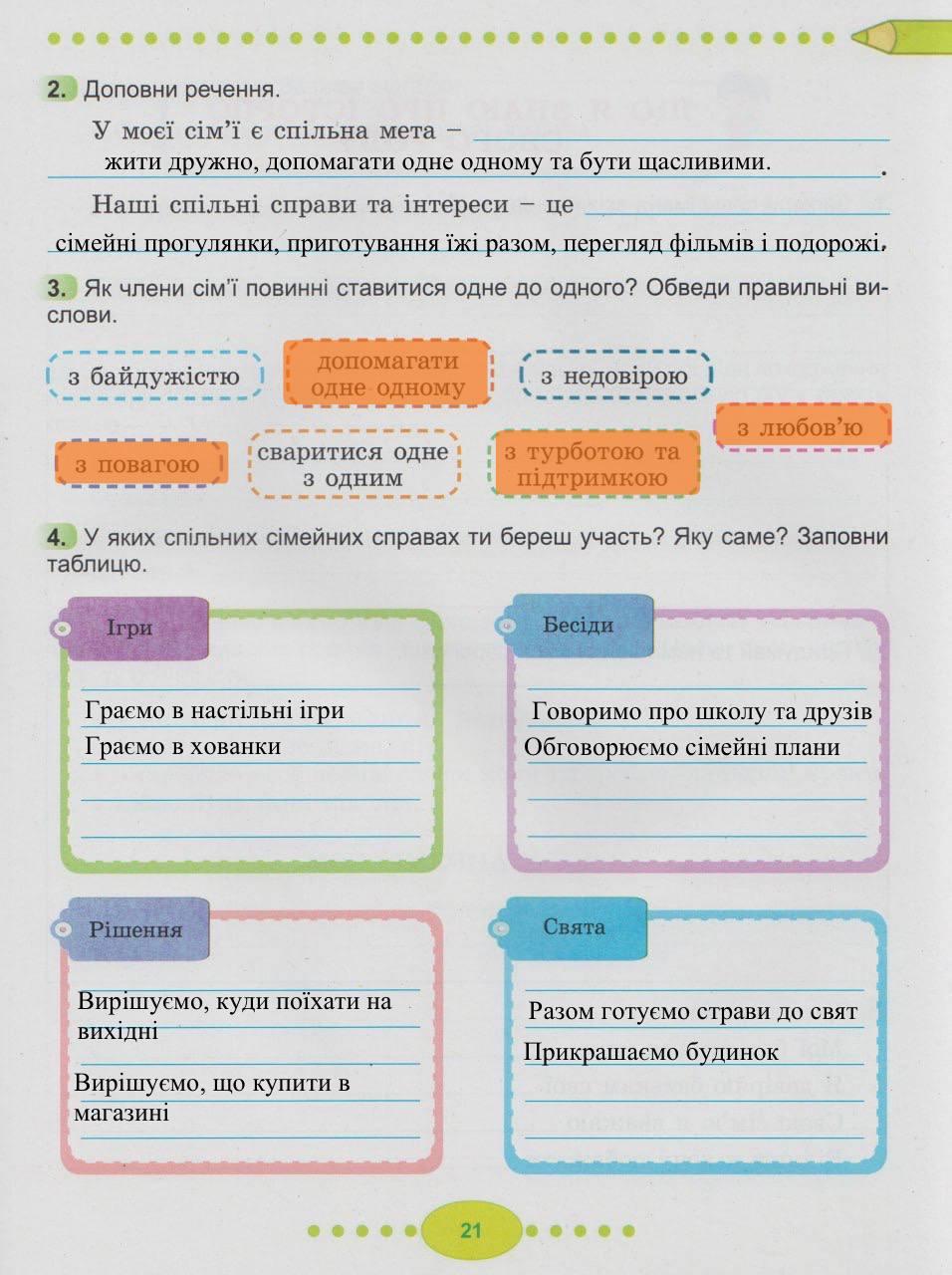 2. Доповни речення.

У моєї сім'ї є спільна мета – жити дружно, допомагати одне одному та бути щасливими.

Наші спільні справи та інтереси – це сімейні прогулянки, приготування їжі разом, перегляд фільмів і подорожі.

3. Як члени сім'ї повинні ставитися одне до одного? Обведи правильні вислови.

з байдужістю

допомагати одне одному

з недовірою

з любов'ю

з повагою

сваритися одне з одним

з турботою та підтримкою

4. У яких спільних сімейних справах ти береш участь? Яку саме? Заповни таблицю.

Ігри

Граємо в настільні ігри
Граємо в хованки

Бесіди

Говоримо про школу та друзів
Обговорюємо сімейні плани

Рішення

Вирішуємо, куди поїхати на вихідні
Вирішуємо, що купити в магазині

Свята

Разом готуємо страви до свят
Прикрашаємо будинок

21